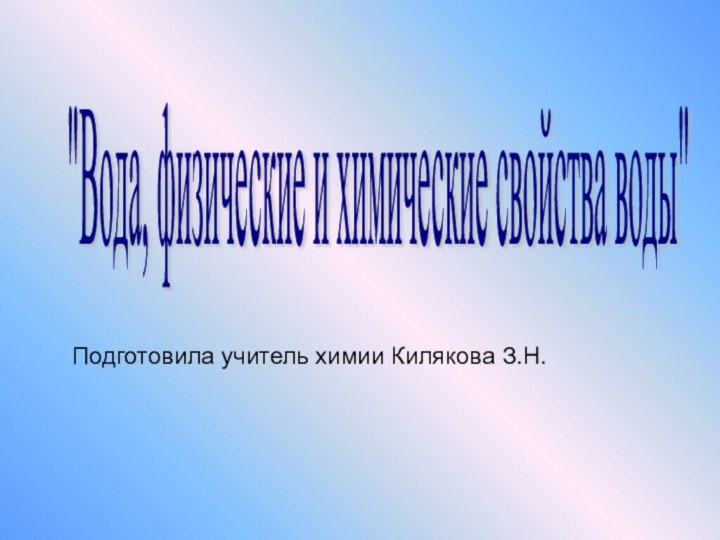 "Вода, физические и химические свойства воды"

Подготовила учитель химии Килякова З.Н.